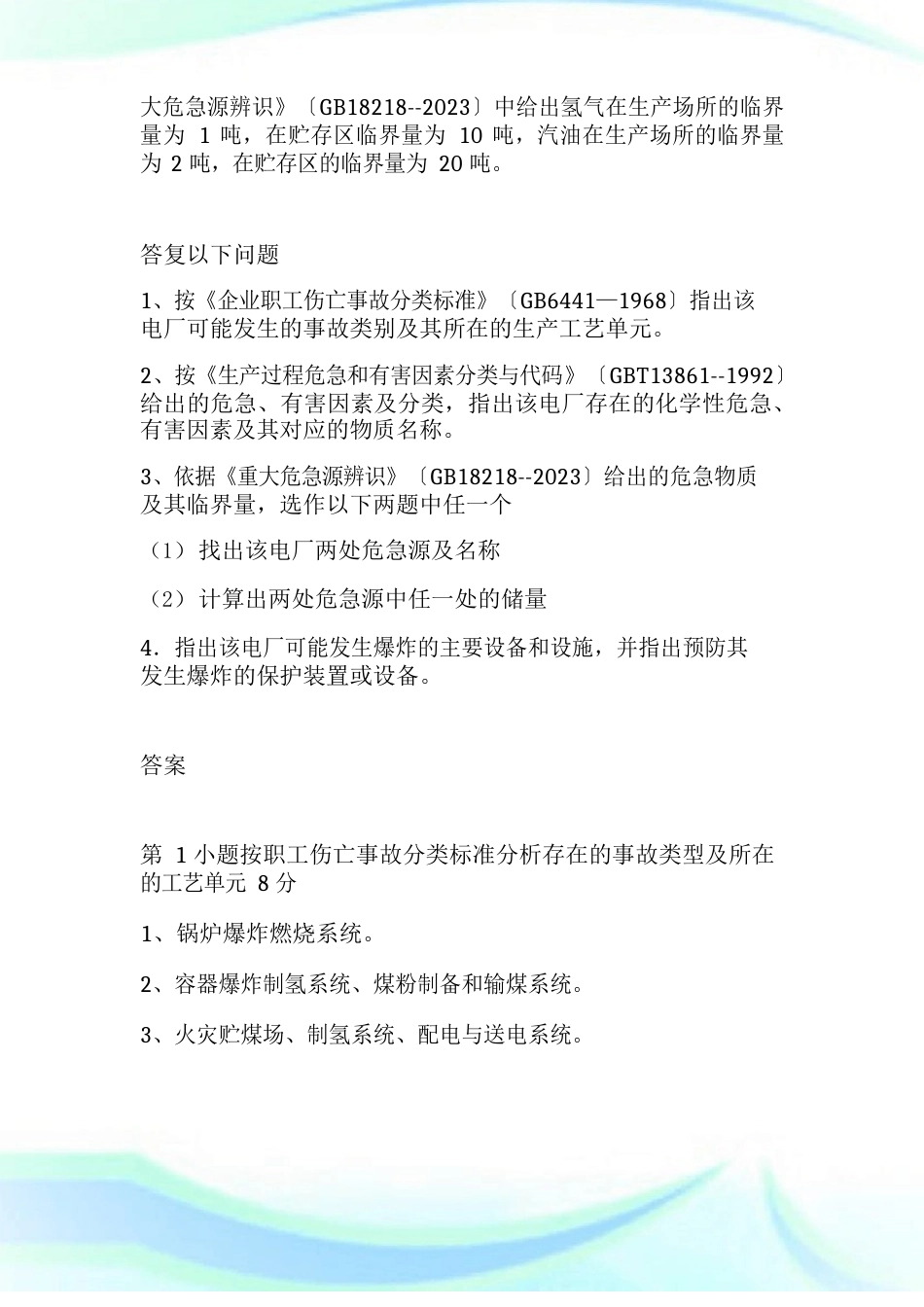 大危急源辨识》〔GB18218--2023〕中给出氢气在生产场所的临界量为 1 吨，在贮存区临界量为 10 吨，汽油在生产场所的临界量为 2 吨，在贮存区的临界量为 20 吨。

答复以下问题

1、按《企业职工伤亡事故分类标准》〔GB6441—1968〕指出该电厂可能发生的事故类别及其所在的生产工艺单元。

2、按《生产过程危急和有害因素分类与代码》〔GBT13861--1992〕给出的危急、有害因素及分类，指出该电厂存在的化学性危急、有害因素及其对应的物质名称。

3、依据《重大危急源辨识》〔GB18218--2023〕给出的危急物质及其临界量，选作以下两题中任一个

（1）找出该电厂两处危急源及名称

（2）计算出两处危急源中任一处的储量

4．指出该电厂可能发生爆炸的主要设备和设施，并指出预防其发生爆炸的保护装置或设备。

答案

第 1 小题按职工伤亡事故分类标准分析存在的事故类型及所在的工艺单元 8 分

1、锅炉爆炸燃烧系统。

2、容器爆炸制氢系统、煤粉制备和输煤系统。

3、火灾贮煤场、制氢系统、配电与送电系统。